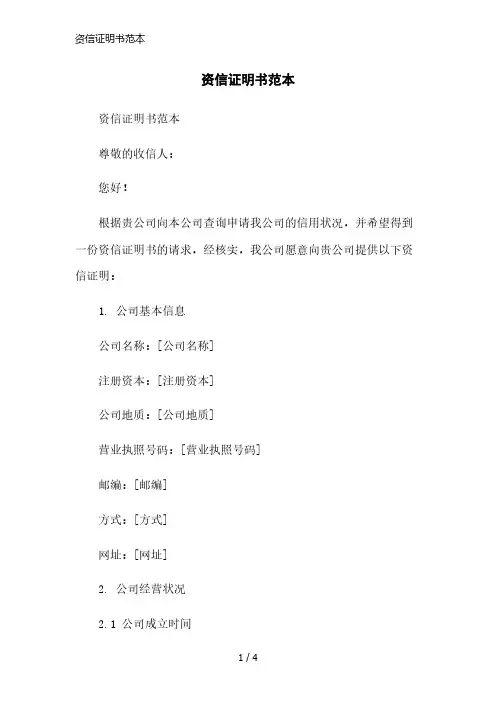 资信证明书范本

资信证明书范本

资信证明书范本

尊敬的收信人：

您好！

根据贵公司向本公司查询申请我公司的信用状况，并希望得到一份资信证明书的请求，经核实，我公司愿意向贵公司提供以下资信证明：

1. 公司基本信息

公司名称：[公司名称]

注册资本：[注册资本]

公司地质：[公司地质]

营业执照号码：[营业执照号码]

邮编：[邮编]

方式：[方式]

网址：[网址]

2. 公司经营状况

2.1 公司成立时间

1 / 4